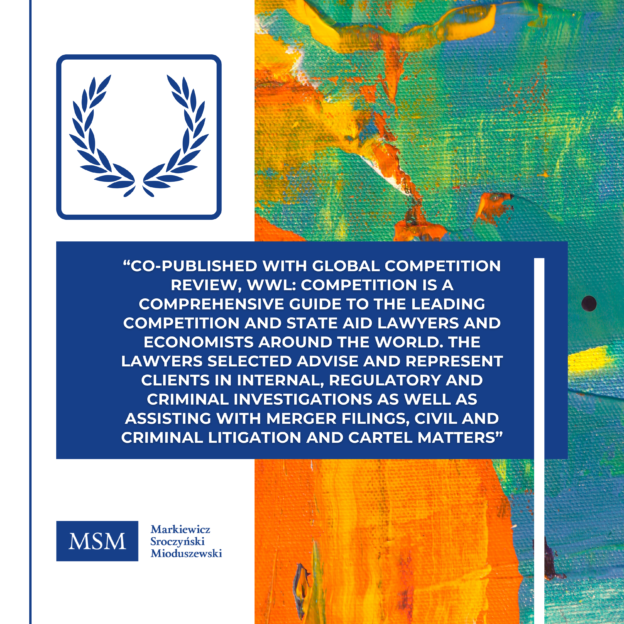 “CO-PUBLISHED WITH GLOBAL COMPETITION REVIEW, WWL: COMPETITION IS A COMPREHENSIVE GUIDE TO THE LEADING COMPETITION AND STATE AID LAWYERS AND ECONOMISTS AROUND THE WORLD. THE LAWYERS SELECTED ADVISE AND REPRESENT CLIENTS IN INTERNAL, REGULATORY AND CRIMINAL INVESTIGATIONS AS WELL AS ASSISTING WITH MERGER FILINGS, CIVIL AND CRIMINAL LITIGATION AND CARTEL MATTERS”

MSM

Markiewicz
Sroczyński
Mioduszewski